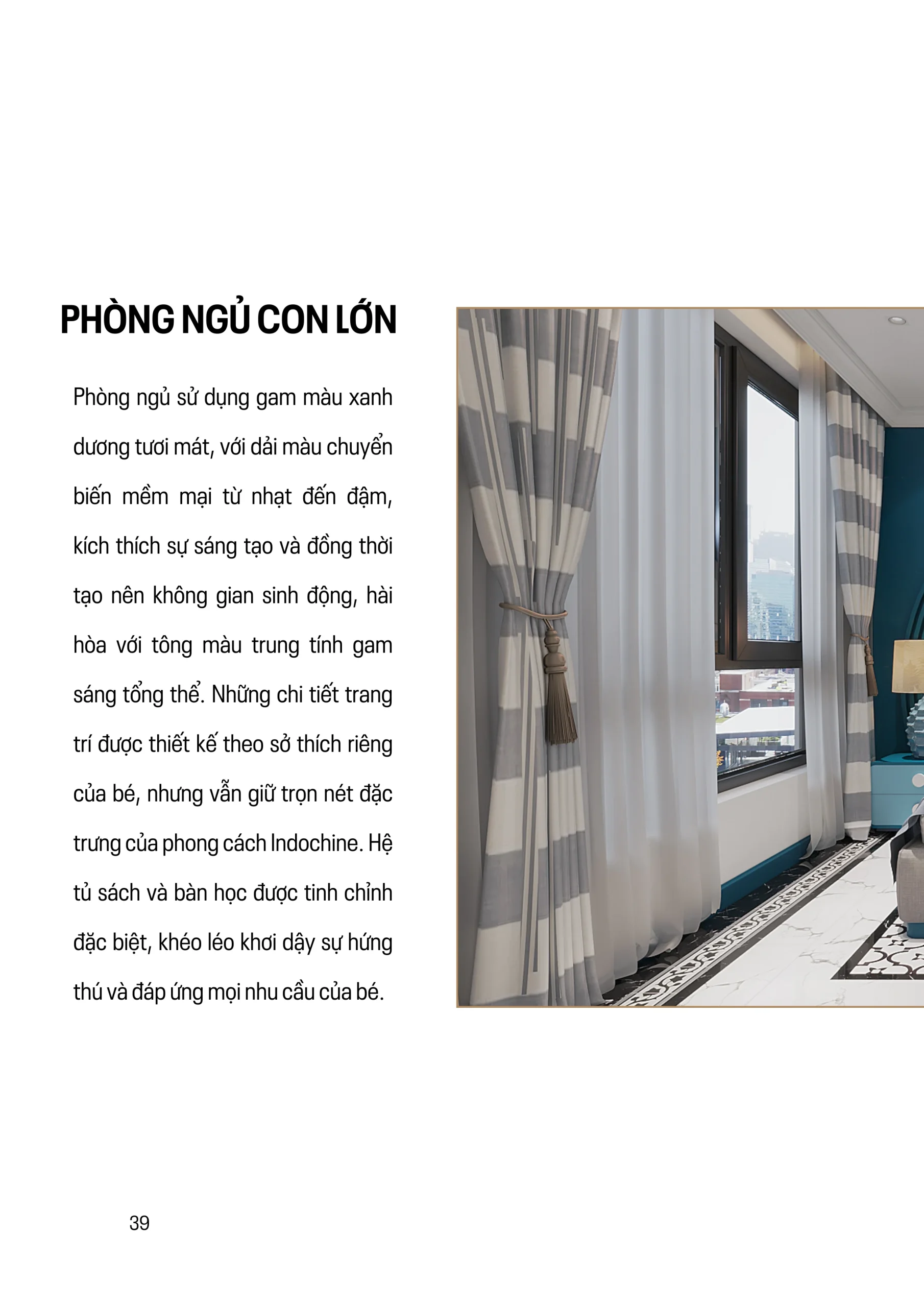 PHÒNG NGỦ CON LỚN

Phòng ngủ sử dụng gam màu xanh dương tươi mát, với dải màu chuyển biến mềm mại từ nhạt đến đậm, kích thích sự sáng tạo và đồng thời tạo nên không gian sinh động, hài hòa với tông màu trung tính gam sáng tổng thể. Những chi tiết trang trí được thiết kế theo sở thích riêng của bé, nhưng vẫn giữ trọn nét đặc trưng của phong cách Indochine. Hệ tủ sách và bàn học được tinh chỉnh đặc biệt, khéo léo khơi dậy sự hứng thú và đáp ứng mọi nhu cầu của bé.

39